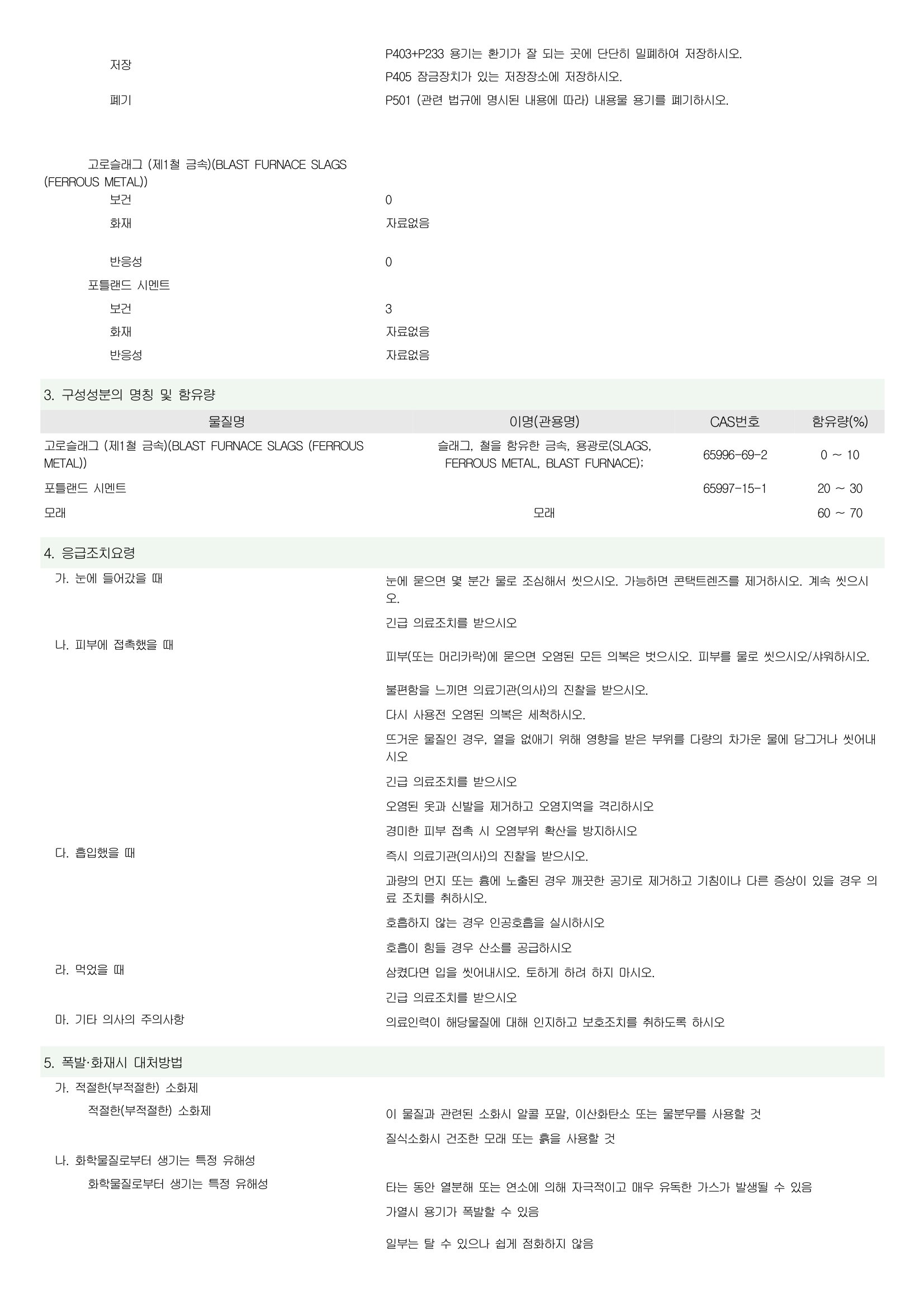 저장
P403+P233 용기는 환기가 잘 되는 곳에 단단히 밀폐하여 저장하시오.
P405 잠금장치가 있는 저장장소에 저장하시오.

폐기
P501 (관련 법규에 명시된 내용에 따라) 내용물 용기를 폐기하시오.

고로슬래그 (제1철 금속)(BLAST FURNACE SLAGS (FERROUS METAL))
보건 0
화재 자료없음
반응성 0

포틀랜드 시멘트
보건 3
화재 자료없음
반응성 자료없음

3. 구성성분의 명칭 및 함유량

| 물질명 | 이명(관용명) | CAS번호 | 함유량(%) |
|---|---|---|---|
| 고로슬래그 (제1철 금속)(BLAST FURNACE SLAGS (FERROUS METAL)) | 슬래그, 철을 함유한 금속, 용광로(SLAGS, FERROUS METAL, BLAST FURNACE); | 65996-69-2 | 0 ~ 10 |
| 포틀랜드 시멘트 | | 65997-15-1 | 20 ~ 30 |
| 모래 | 모래 | | 60 ~ 70 |

4. 응급조치요령

가. 눈에 들어갔을 때
눈에 묻으면 몇 분간 물로 조심해서 씻으시오. 가능하면 콘택트렌즈를 제거하시오. 계속 씻으시오.
긴급 의료조치를 받으시오

나. 피부에 접촉했을 때
피부(또는 머리카락)에 묻으면 오염된 모든 의복은 벗으시오. 피부를 물로 씻으시오/샤워하시오.
불편함을 느끼면 의료기관(의사)의 진찰을 받으시오.
다시 사용전 오염된 의복은 세척하시오.
뜨거운 물질인 경우, 열을 없애기 위해 영향을 받은 부위를 다량의 차가운 물에 담그거나 씻어내시오
긴급 의료조치를 받으시오
오염된 옷과 신발을 제거하고 오염지역을 격리하시오
경미한 피부 접촉 시 오염부위 확산을 방지하시오

다. 흡입했을 때
즉시 의료기관(의사)의 진찰을 받으시오.
과량의 먼지 또는 흄에 노출된 경우 깨끗한 공기로 제거하고 기침이나 다른 증상이 있을 경우 의료 조치를 취하시오.
호흡하지 않는 경우 인공호흡을 실시하시오
호흡이 힘들 경우 산소를 공급하시오

라. 먹었을 때
삼켰다면 입을 씻어내시오. 토하게 하려 하지 마시오.
긴급 의료조치를 받으시오

마. 기타 의사의 주의사항
의료인력이 해당물질에 대해 인지하고 보호조치를 취하도록 하시오

5. 폭발·화재시 대처방법

가. 적절한(부적절한) 소화제
적절한(부적절한) 소화제
이 물질과 관련된 소화시 알콜 포말, 이산화탄소 또는 물분무를 사용할 것
질식소화시 건조한 모래 또는 흙을 사용할 것

나. 화학물질로부터 생기는 특정 유해성
화학물질로부터 생기는 특정 유해성
타는 동안 열분해 또는 연소에 의해 자극적이고 매우 유독한 가스가 발생될 수 있음
가열시 용기가 폭발할 수 있음
일부는 탈 수 있으나 쉽게 점화하지 않음